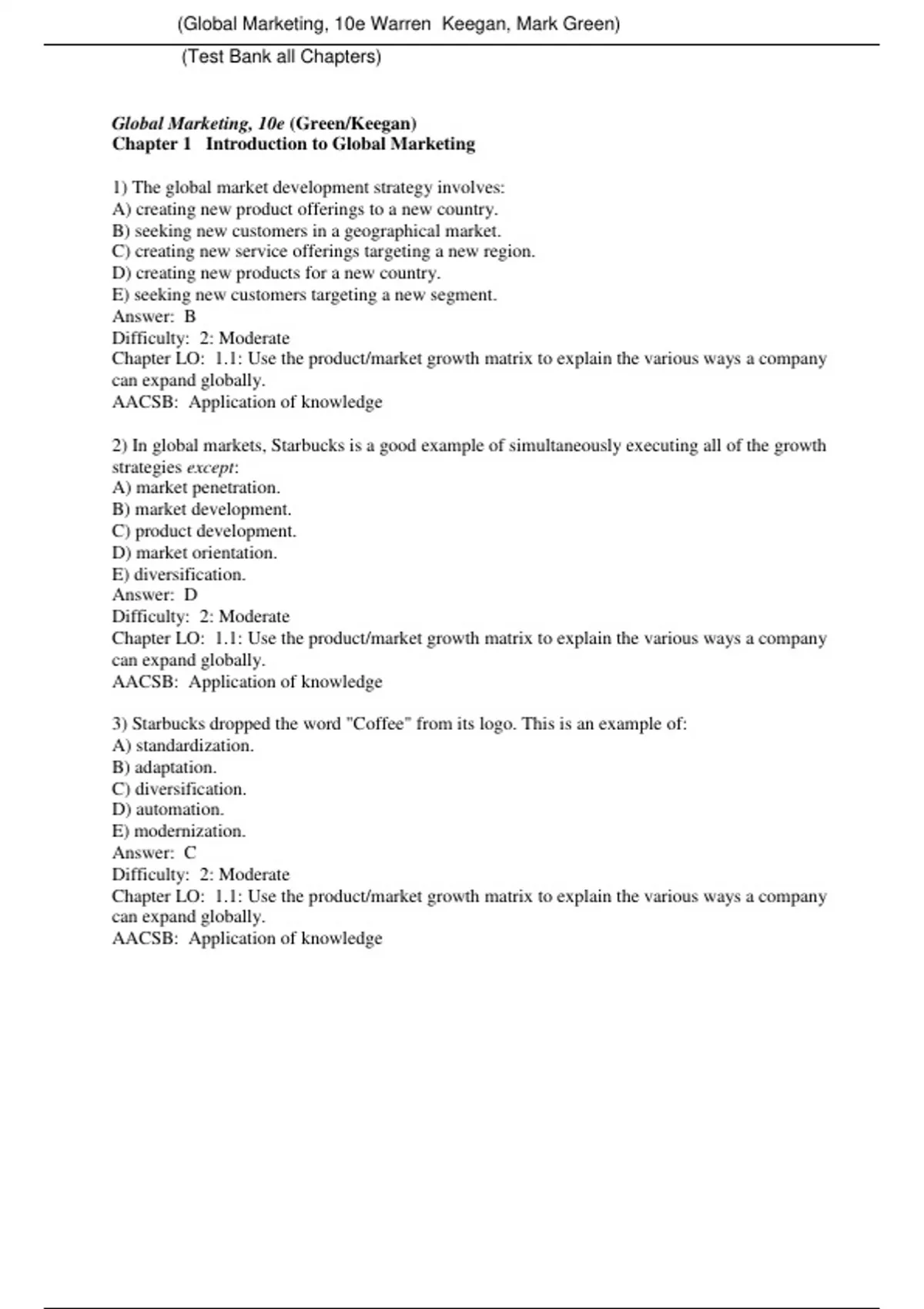 (Global Marketing, 10e Warren Keegan, Mark Green)

(Test Bank all Chapters)

Global Marketing, 10e (Green/Keegan)
Chapter 1 Introduction to Global Marketing

1) The global market development strategy involves:
A) creating new product offerings to a new country.
B) seeking new customers in a geographical market.
C) creating new service offerings targeting a new region.
D) creating new products for a new country.
E) seeking new customers targeting a new segment.
Answer: B
Difficulty: 2: Moderate
Chapter LO: 1.1: Use the product/market growth matrix to explain the various ways a company can expand globally.
AACSB: Application of knowledge

2) In global markets, Starbucks is a good example of simultaneously executing all of the growth strategies except:
A) market penetration.
B) market development.
C) product development.
D) market orientation.
E) diversification.
Answer: D
Difficulty: 2: Moderate
Chapter LO: 1.1: Use the product/market growth matrix to explain the various ways a company can expand globally.
AACSB: Application of knowledge

3) Starbucks dropped the word "Coffee" from its logo. This is an example of:
A) standardization.
B) adaptation.
C) diversification.
D) automation.
E) modernization.
Answer: C
Difficulty: 2: Moderate
Chapter LO: 1.1: Use the product/market growth matrix to explain the various ways a company can expand globally.
AACSB: Application of knowledge